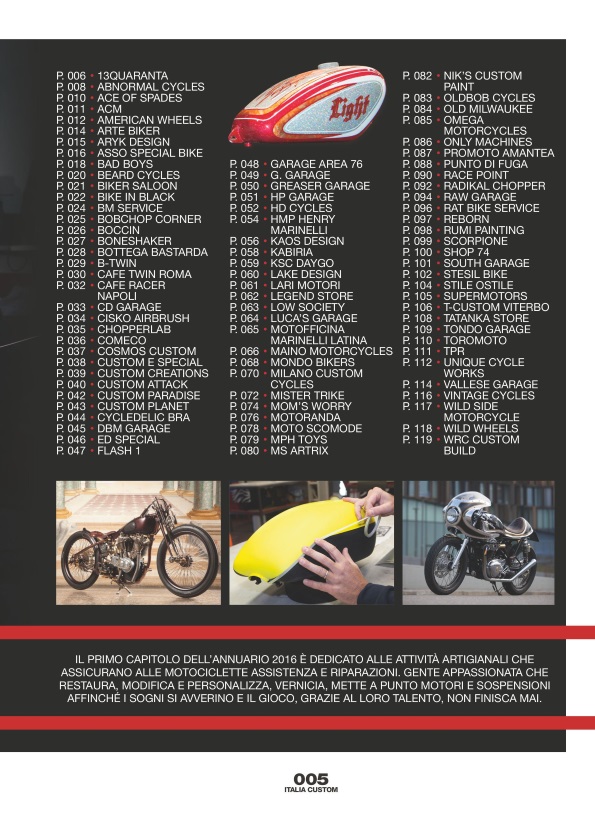 P. 006 • 13QUARANTA
P. 008 • ABNORMAL CYCLES
P. 010 • ACE OF SPADES
P. 011 • ACM
P. 012 • AMERICAN WHEELS
P. 014 • ARTE BIKER
P. 015 • ARYK DESIGN
P. 016 • ASSO SPECIAL BIKE
P. 018 • BAD BOYS
P. 020 • BEARD CYCLES
P. 021 • BIKER SALOON
P. 022 • BIKE IN BLACK
P. 024 • BM SERVICE
P. 025 • BOBCHOP CORNER
P. 026 • BOCCIN
P. 027 • BONESHAKER
P. 028 • BOTTEGA BASTARDA
P. 029 • B-TWIN
P. 030 • CAFE TWIN ROMA
P. 032 • CAFE RACER NAPOLI
P. 033 • CD GARAGE
P. 034 • CISKO AIRBRUSH
P. 035 • CHOPPERLAB
P. 036 • COMECO
P. 037 • COSMOS CUSTOM
P. 038 • CUSTOM E SPECIAL
P. 039 • CUSTOM CREATIONS
P. 040 • CUSTOM ATTACK
P. 042 • CUSTOM PARADISE
P. 043 • CUSTOM PLANET
P. 044 • CYCLEDELIC BRA
P. 045 • DBM GARAGE
P. 046 • ED SPECIAL
P. 047 • FLASH 1

Light

P. 048 • GARAGE AREA 76
P. 049 • G. GARAGE
P. 050 • GREASER GARAGE
P. 051 • HP GARAGE
P. 052 • HD CYCLES
P. 054 • HMP HENRY MARINELLI
P. 056 • KAOS DESIGN
P. 058 • KABIRIA
P. 059 • KSC DAYGO
P. 060 • LAKE DESIGN
P. 061 • LARI MOTORI
P. 062 • LEGEND STORE
P. 063 • LOW SOCIETY
P. 064 • LUCA'S GARAGE
P. 065 • MOTOFFICINA MARINELLI LATINA
P. 066 • MAINO MOTORCYCLES
P. 068 • MONDO BIKERS
P. 070 • MILANO CUSTOM CYCLES
P. 072 • MISTER TRIKE
P. 074 • MOM'S WORRY
P. 076 • MOTORANDA
P. 078 • MOTO SCOMODE
P. 079 • MPH TOYS
P. 080 • MS ARTRIX

P. 082 • NIK'S CUSTOM PAINT
P. 083 • OLDBOB CYCLES
P. 084 • OLD MILWAUKEE
P. 085 • OMEGA MOTORCYCLES
P. 086 • ONLY MACHINES
P. 087 • PROMOTO AMANTEA
P. 088 • PUNTO DI FUGA
P. 090 • RACE POINT
P. 092 • RADIKAL CHOPPER
P. 094 • RAW GARAGE
P. 096 • RAT BIKE SERVICE
P. 097 • REBORN
P. 098 • RUMI PAINTING
P. 099 • SCORPIONE
P. 100 • SHOP 74
P. 101 • SOUTH GARAGE
P. 102 • STESIL BIKE
P. 104 • STILE OSTILE
P. 105 • SUPERMOTORS
P. 106 • T-CUSTOM VITERBO
P. 108 • TATANKA STORE
P. 109 • TONDO GARAGE
P. 110 • TOROMOTO
P. 111 • TPR
P. 112 • UNIQUE CYCLE WORKS
P. 114 • VALLESE GARAGE
P. 116 • VINTAGE CYCLES
P. 117 • WILD SIDE MOTORCYCLE
P. 118 • WILD WHEELS
P. 119 • WRC CUSTOM BUILD

IL PRIMO CAPITOLO DELL'ANNUARIO 2016 È DEDICATO ALLE ATTIVITÀ ARTIGIANALI CHE ASSICURANO ALLE MOTOCICLETTE ASSISTENZA E RIPARAZIONI. GENTE APPASSIONATA CHE RESTAURA, MODIFICA E PERSONALIZZA, VERNICIA, METTE A PUNTO MOTORI E SOSPENSIONI AFFINCHÉ I SOGNI SI AVVERINO E IL GIOCO, GRAZIE AL LORO TALENTO, NON FINISCA MAI.

005
ITALIA CUSTOM